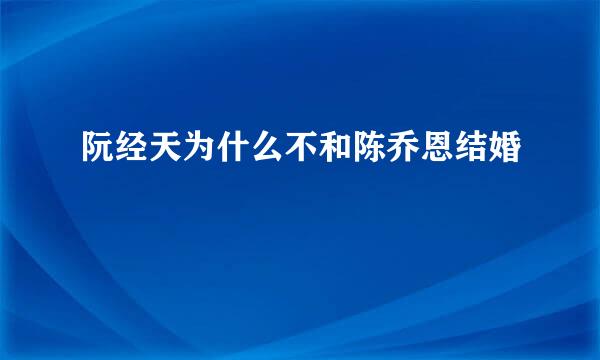 阮经天为什么不和陈乔恩结婚